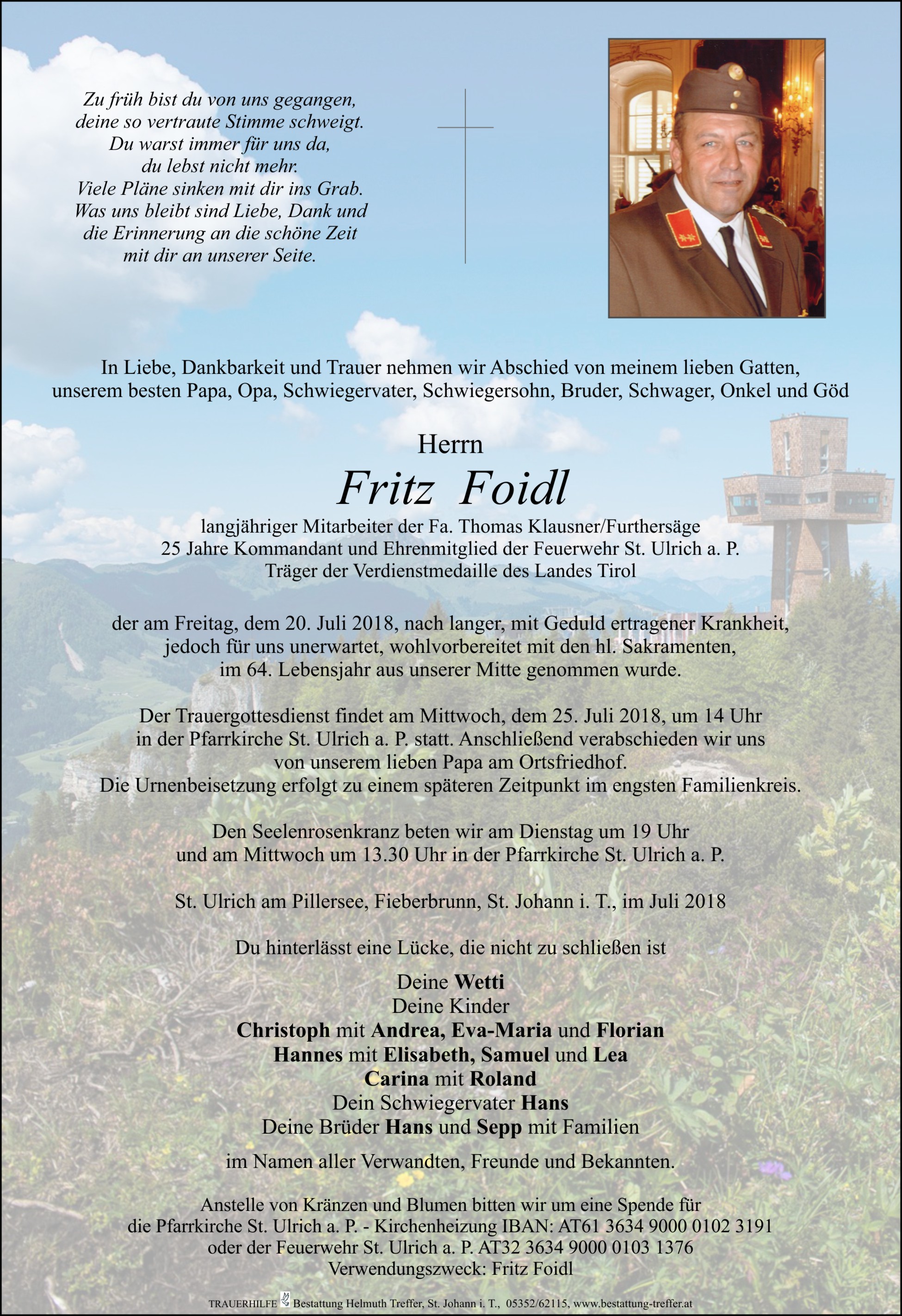 Zu früh bist du von uns gegangen,
deine so vertraute Stimme schweigt.
Du warst immer für uns da,
du lebst nicht mehr.
Viele Pläne sinken mit dir ins Grab.
Was uns bleibt sind Liebe, Dank und
die Erinnerung an die schöne Zeit
mit dir an unserer Seite.

In Liebe, Dankbarkeit und Trauer nehmen wir Abschied von meinem lieben Gatten, unserem besten Papa, Opa, Schwiegervater, Schwiegersohn, Bruder, Schwager, Onkel und Göd

Herrn
Fritz Foidl

langjähriger Mitarbeiter der Fa. Thomas Klausner/Furthersäge
25 Jahre Kommandant und Ehrenmitglied der Feuerwehr St. Ulrich a. P.
Träger der Verdienstmedaille des Landes Tirol

der am Freitag, dem 20. Juli 2018, nach langer, mit Geduld ertragener Krankheit, jedoch für uns unerwartet, wohlvorbereitet mit den hl. Sakramenten, im 64. Lebensjahr aus unserer Mitte genommen wurde.

Der Trauergottesdienst findet am Mittwoch, dem 25. Juli 2018, um 14 Uhr in der Pfarrkirche St. Ulrich a. P. statt. Anschließend verabschieden wir uns von unserem lieben Papa am Ortsfriedhof.
Die Urnenbeisetzung erfolgt zu einem späteren Zeitpunkt im engsten Familienkreis.

Den Seelenrosenkranz beten wir am Dienstag um 19 Uhr und am Mittwoch um 13.30 Uhr in der Pfarrkirche St. Ulrich a. P.

St. Ulrich am Pillersee, Fieberbrunn, St. Johann i. T., im Juli 2018

Du hinterlässt eine Lücke, die nicht zu schließen ist

Deine Wetti
Deine Kinder
Christoph mit Andrea, Eva-Maria und Florian
Hannes mit Elisabeth, Samuel und Lea
Carina mit Roland
Dein Schwiegervater Hans
Deine Brüder Hans und Sepp mit Familien

im Namen aller Verwandten, Freunde und Bekannten.

Anstelle von Kränzen und Blumen bitten wir um eine Spende für die Pfarrkirche St. Ulrich a. P. - Kirchenheizung IBAN: AT61 3634 9000 0102 3191 oder der Feuerwehr St. Ulrich a. P. AT32 3634 9000 0103 1376
Verwendungszweck: Fritz Foidl

TRAUERHILFE Bestattung Helmuth Treffer, St. Johann i. T., 05352/62115, www.bestattung-treffer.at